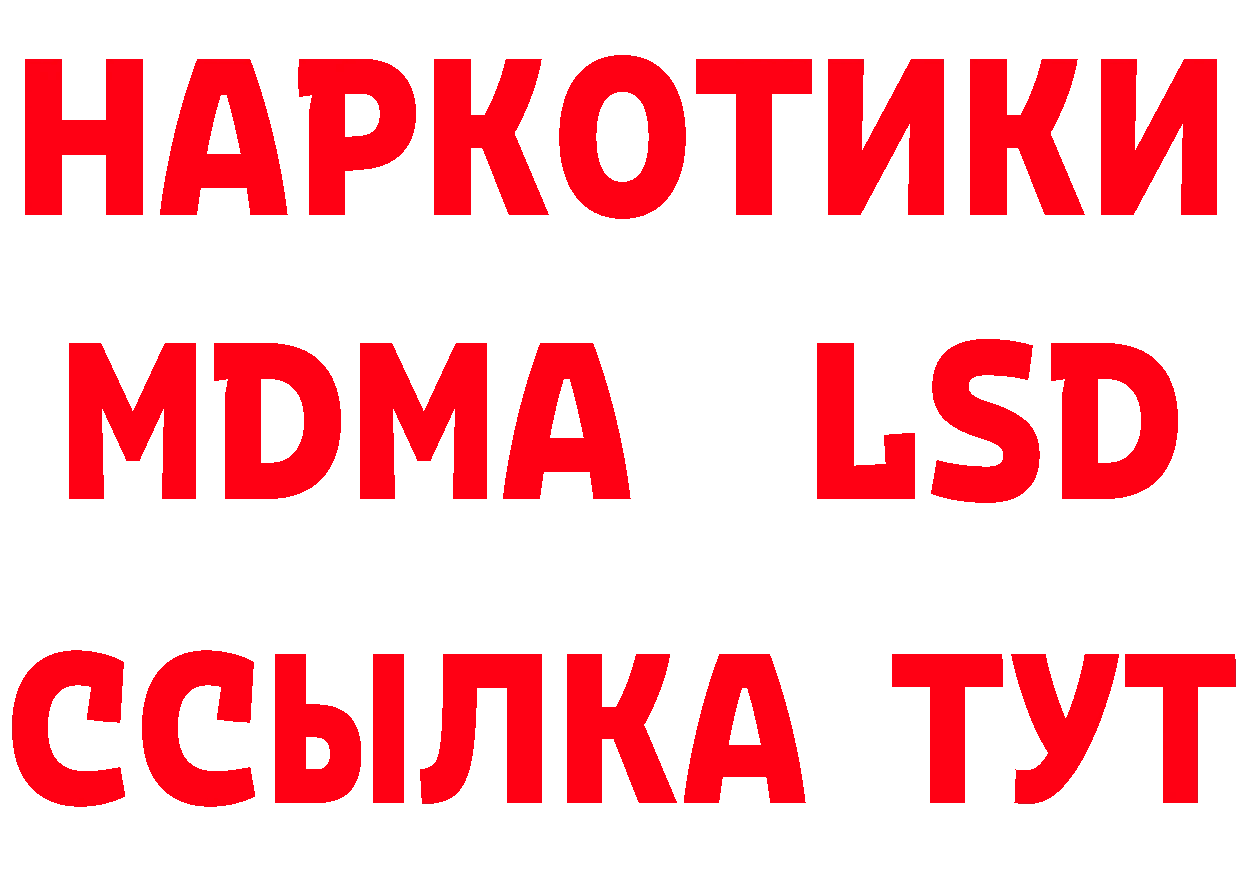 НАРКОТИКИ
MDMA LSD
ССЫЛКА ТУТ